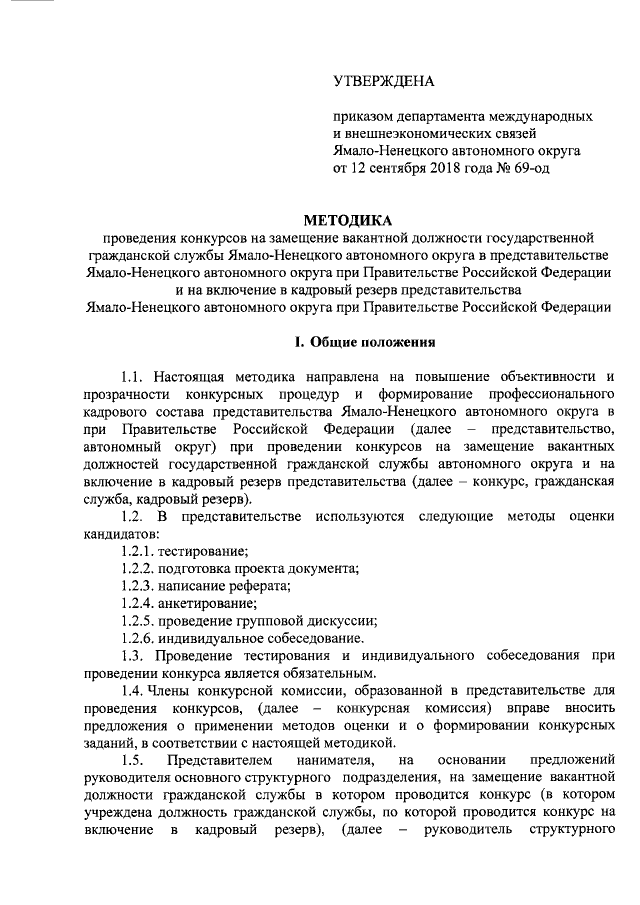 УТВЕРЖДЕНА

приказом департамента международных и внешнеэкономических связей Ямало-Ненецкого автономного округа от 12 сентября 2018 года № 69-од

МЕТОДИКА
проведения конкурсов на замещение вакантной должности государственной гражданской службы Ямало-Ненецкого автономного округа в представительстве Ямало-Ненецкого автономного округа при Правительстве Российской Федерации и на включение в кадровый резерв представительства Ямало-Ненецкого автономного округа при Правительстве Российской Федерации

I. Общие положения

1.1. Настоящая методика направлена на повышение объективности и прозрачности конкурсных процедур и формирование профессионального кадрового состава представительства Ямало-Ненецкого автономного округа в при Правительстве Российской Федерации (далее – представительство, автономный округ) при проведении конкурсов на замещение вакантных должностей государственной гражданской службы автономного округа и на включение в кадровый резерв представительства (далее – конкурс, гражданская служба, кадровый резерв).

1.2. В представительстве используются следующие методы оценки кандидатов:

1.2.1. тестирование;

1.2.2. подготовка проекта документа;

1.2.3. написание реферата;

1.2.4. анкетирование;

1.2.5. проведение групповой дискуссии;

1.2.6. индивидуальное собеседование.

1.3. Проведение тестирования и индивидуального собеседования при проведении конкурса является обязательным.

1.4. Члены конкурсной комиссии, образованной в представительстве для проведения конкурсов, (далее – конкурсная комиссия) вправе вносить предложения о применении методов оценки и о формировании конкурсных заданий, в соответствии с настоящей методикой.

1.5. Представителем нанимателя, на основании предложений руководителя основного структурного подразделения, на замещение вакантной должности гражданской службы в котором проводится конкурс (в котором учреждена должность гражданской службы, по которой проводится конкурс на включение в кадровый резерв), (далее – руководитель структурного